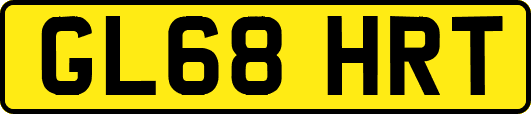 GL68 HRT